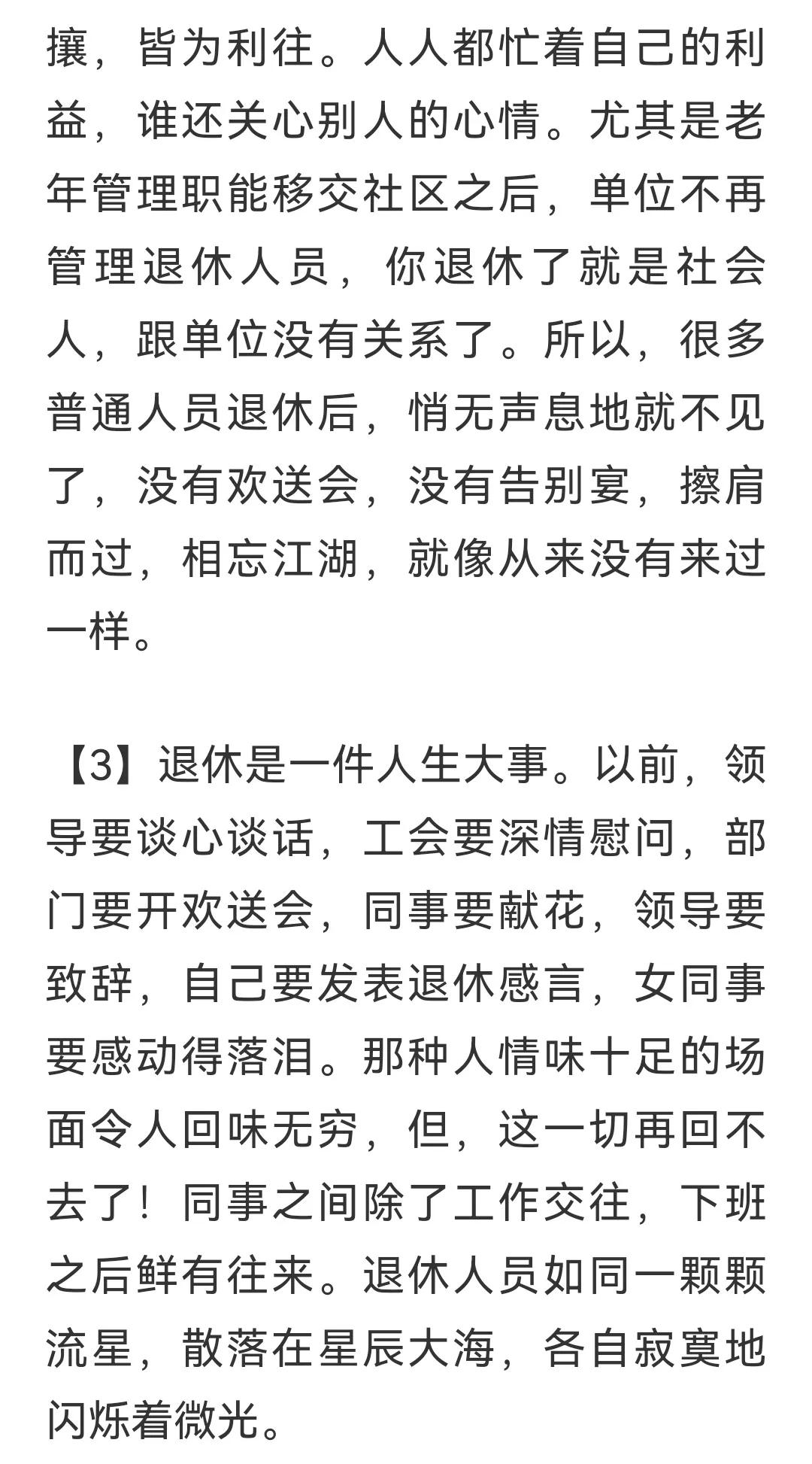 攘，皆为利往。人人都忙着自己的利益，谁还关心别人的心情。尤其是老年管理职能移交社区之后，单位不再管理退休人员，你退休了就是社会人，跟单位没有关系了。所以，很多普通人员退休后，悄无声息地就不见了，没有欢送会，没有告别宴，擦肩而过，相忘江湖，就像从来没有来过一样。

【3】退休是一件人生大事。以前，领导要谈心谈话，工会要深情慰问，部门要开欢送会，同事要献花，领导要致辞，自己要发表退休感言，女同事要感动得落泪。那种人情味十足的场面令人回味无穷，但，这一切再回不去了！同事之间除了工作交往，下班之后鲜有往来。退休人员如同一颗颗流星，散落在星辰大海，各自寂寞地闪烁着微光。